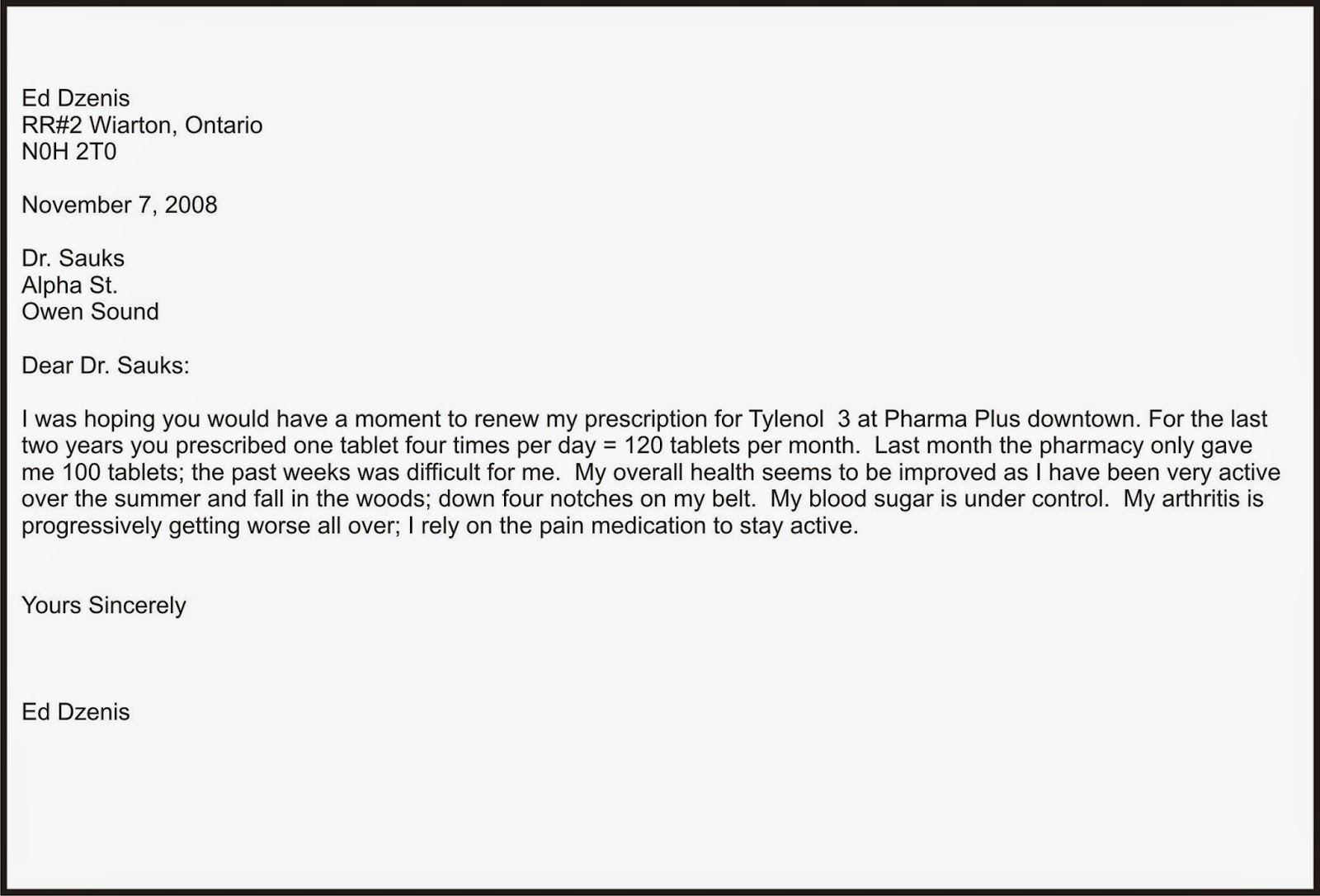 Ed Dzenis
RR#2 Wiarton, Ontario
N0H 2T0

November 7, 2008

Dr. Sauks
Alpha St.
Owen Sound

Dear Dr. Sauks:

I was hoping you would have a moment to renew my prescription for Tylenol 3 at Pharma Plus downtown. For the last two years you prescribed one tablet four times per day = 120 tablets per month. Last month the pharmacy only gave me 100 tablets; the past weeks was difficult for me. My overall health seems to be improved as I have been very active over the summer and fall in the woods; down four notches on my belt. My blood sugar is under control. My arthritis is progressively getting worse all over; I rely on the pain medication to stay active.

Yours Sincerely

Ed Dzenis